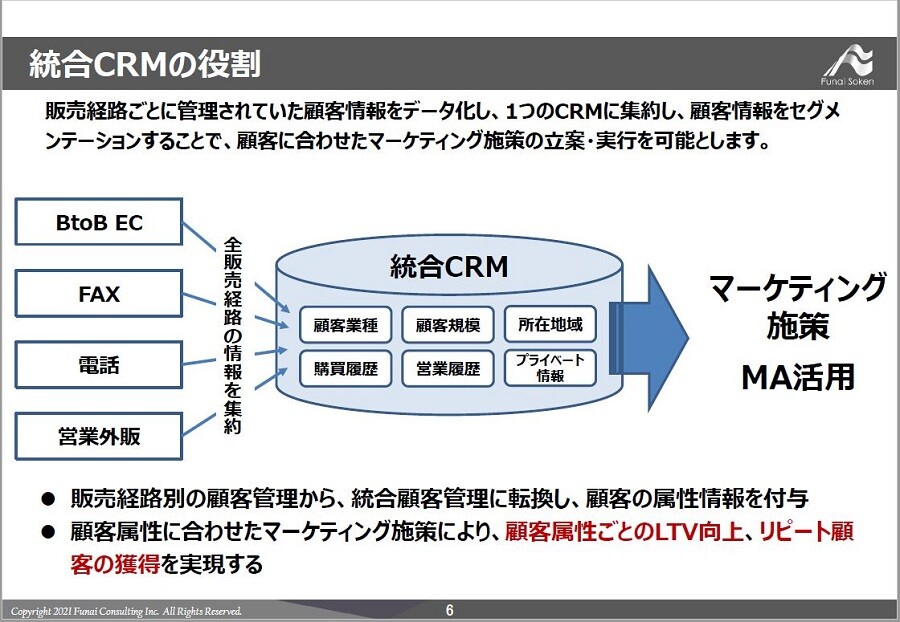 統合CRMの役割

Funai Soken

販売経路ごとに管理されていた顧客情報をデータ化し、1つのCRMに集約し、顧客情報をセグメンテーションすることで、顧客に合わせたマーケティング施策の立案・実行を可能とします。

BtoB EC

FAX

電話

営業外販

全販売経路の情報を集約

統合CRM

顧客業種

顧客規模

所在地域

購買履歴

営業履歴

プライベート情報

マーケティング施策

MA活用

● 販売経路別の顧客管理から、統合顧客管理に転換し、顧客の属性情報を付与

● 顧客属性に合わせたマーケティング施策により、顧客属性ごとのLTV向上、リピート顧客の獲得を実現する

Copyright 2021 Funai Consulting Inc. All Rights Reserved.

6